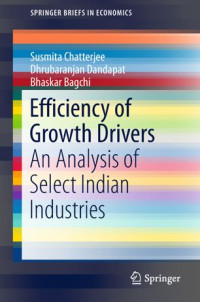 SPRINGER BRIEFS IN ECONOMICS

Susmita Chatterjee
Dhrubaranjan Dandapat
Bhaskar Bagchi

Efficiency of Growth Drivers

An Analysis of Select Indian Industries

Springer